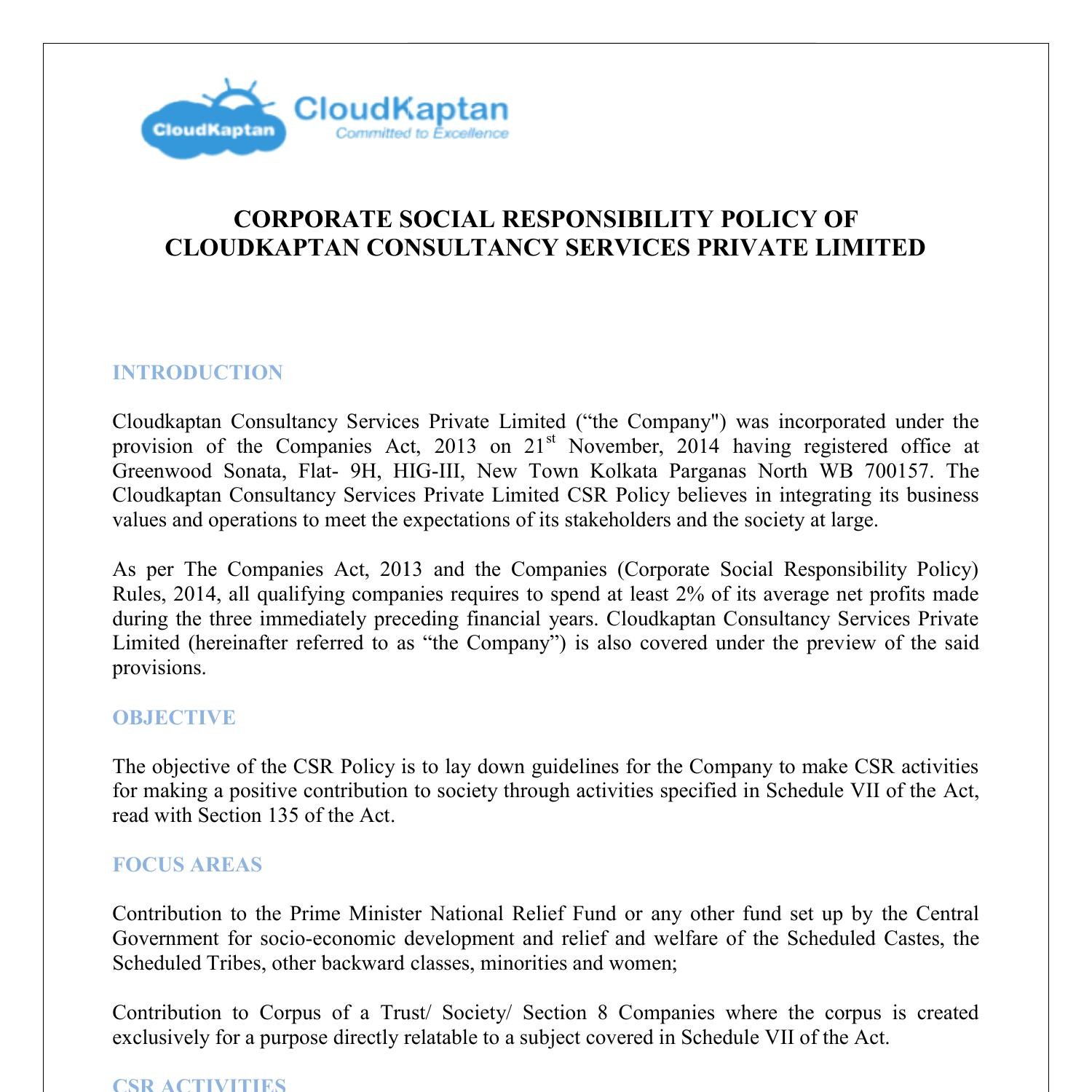 CloudKaptan

CloudKaptan
Committed to Excellence

CORPORATE SOCIAL RESPONSIBILITY POLICY OF CLOUDKAPTAN CONSULTANCY SERVICES PRIVATE LIMITED

INTRODUCTION

Cloudkaptan Consultancy Services Private Limited (“the Company") was incorporated under the provision of the Companies Act, 2013 on 21$^{st}$ November, 2014 having registered office at Greenwood Sonata, Flat- 9H, HIG-III, New Town Kolkata Parganas North WB 700157. The Cloudkaptan Consultancy Services Private Limited CSR Policy believes in integrating its business values and operations to meet the expectations of its stakeholders and the society at large.

As per The Companies Act, 2013 and the Companies (Corporate Social Responsibility Policy) Rules, 2014, all qualifying companies requires to spend at least 2% of its average net profits made during the three immediately preceding financial years. Cloudkaptan Consultancy Services Private Limited (hereinafter referred to as “the Company”) is also covered under the preview of the said provisions.

OBJECTIVE

The objective of the CSR Policy is to lay down guidelines for the Company to make CSR activities for making a positive contribution to society through activities specified in Schedule VII of the Act, read with Section 135 of the Act.

FOCUS AREAS

Contribution to the Prime Minister National Relief Fund or any other fund set up by the Central Government for socio-economic development and relief and welfare of the Scheduled Castes, the Scheduled Tribes, other backward classes, minorities and women;

Contribution to Corpus of a Trust/ Society/ Section 8 Companies where the corpus is created exclusively for a purpose directly relatable to a subject covered in Schedule VII of the Act.

CSR ACTIVITIES